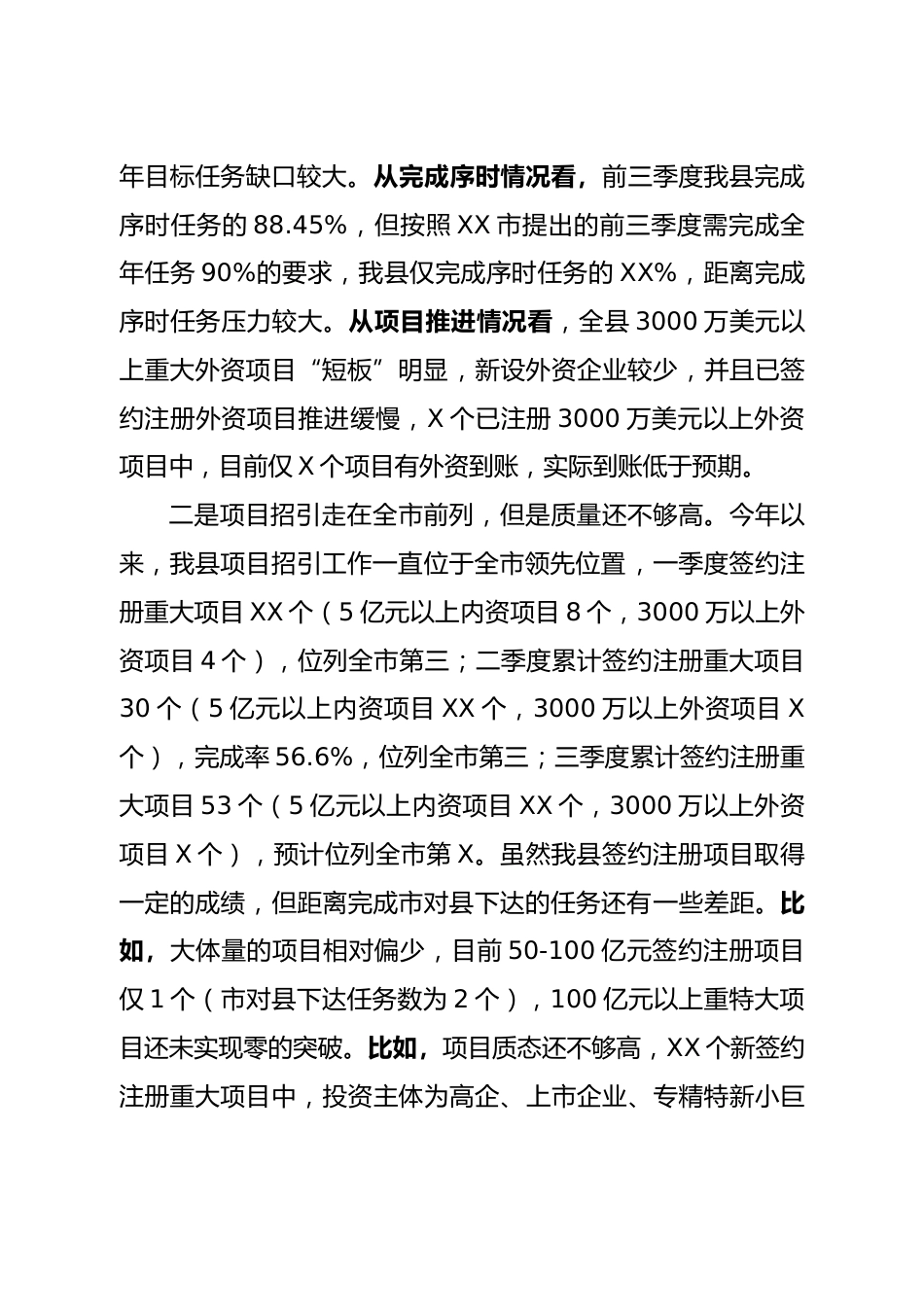 年目标任务缺口较大。从完成序时情况看，前三季度我县完成序时任务的 88.45%，但按照 XX 市提出的前三季度需完成全年任务 90%的要求，我县仅完成序时任务的 XX%，距离完成序时任务压力较大。从项目推进情况看，全县 3000 万美元以上重大外资项目“短板”明显，新设外资企业较少，并且已签约注册外资项目推进缓慢，X 个已注册 3000 万美元以上外资项目中，目前仅 X 个项目有外资到账，实际到账低于预期。

二是项目招引走在全市前列，但是质量还不够高。今年以来，我县项目招引工作一直位于全市领先位置，一季度签约注册重大项目 XX 个（5 亿元以上内资项目 8 个，3000 万以上外资项目 4 个），位列全市第三；二季度累计签约注册重大项目 30 个（5 亿元以上内资项目 XX 个，3000 万以上外资项目 X 个），完成率 56.6%，位列全市第三；三季度累计签约注册重大项目 53 个（5 亿元以上内资项目 XX 个，3000 万以上外资项目 X 个），预计位列全市第 X。虽然我县签约注册项目取得一定的成绩，但距离完成市对县下达的任务还有一些差距。比如，大体量的项目相对偏少，目前 50-100 亿元签约注册项目仅 1 个（市对县下达任务数为 2 个），100 亿元以上重特大项目还未实现零的突破。比如，项目质态还不够高，XX 个新签约注册重大项目中，投资主体为高企、上市企业、专精特新小巨